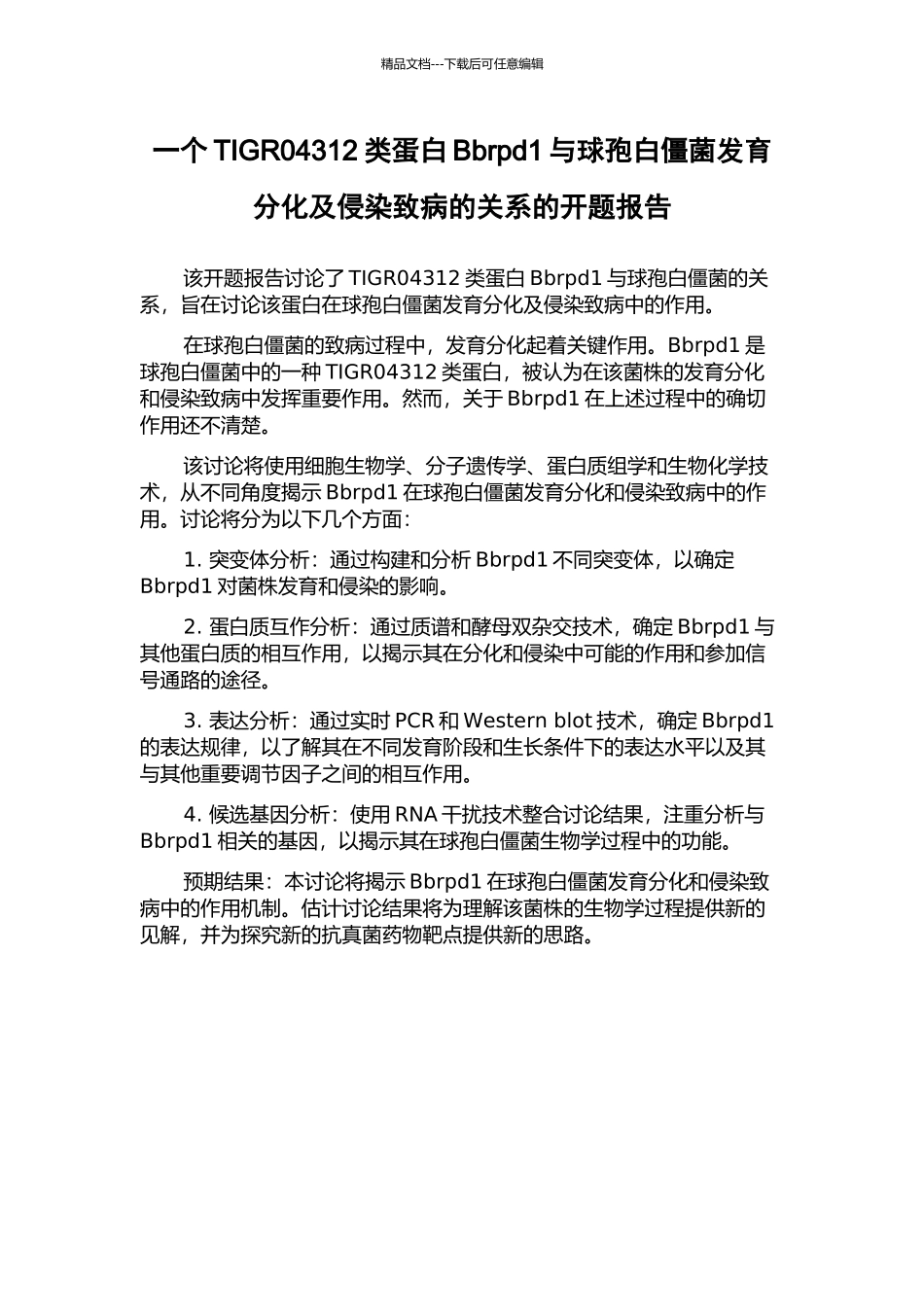 精品文档---下载后可任意编辑

一个 TIGR04312 类蛋白 Bbrpd1 与球孢白僵菌发育分化及侵染致病的关系的开题报告

该开题报告讨论了 TIGR04312 类蛋白 Bbrpd1 与球孢白僵菌的关系，旨在讨论该蛋白在球孢白僵菌发育分化及侵染致病中的作用。

在球孢白僵菌的致病过程中，发育分化起着关键作用。Bbrpd1 是球孢白僵菌中的一种 TIGR04312 类蛋白，被认为在该菌株的发育分化和侵染致病中发挥重要作用。然而，关于 Bbrpd1 在上述过程中的确切作用还不清楚。

该讨论将使用细胞生物学、分子遗传学、蛋白质组学和生物化学技术，从不同角度揭示 Bbrpd1 在球孢白僵菌发育分化和侵染致病中的作用。讨论将分为以下几个方面：

1. 突变体分析：通过构建和分析 Bbrpd1 不同突变体，以确定 Bbrpd1 对菌株发育和侵染的影响。

2. 蛋白质互作分析：通过质谱和酵母双杂交技术，确定 Bbrpd1 与其他蛋白质的相互作用，以揭示其在分化和侵染中可能的作用和参加信号通路的途径。

3. 表达分析：通过实时 PCR 和 Western blot 技术，确定 Bbrpd1 的表达规律，以了解其在不同发育阶段和生长条件下的表达水平以及其与其他重要调节因子之间的相互作用。

4. 候选基因分析：使用 RNA 干扰技术整合讨论结果，注重分析与 Bbrpd1 相关的基因，以揭示其在球孢白僵菌生物学过程中的功能。

预期结果：本讨论将揭示 Bbrpd1 在球孢白僵菌发育分化和侵染致病中的作用机制。估计讨论结果将为理解该菌株的生物学过程提供新的见解，并为探究新的抗真菌药物靶点提供新的思路。